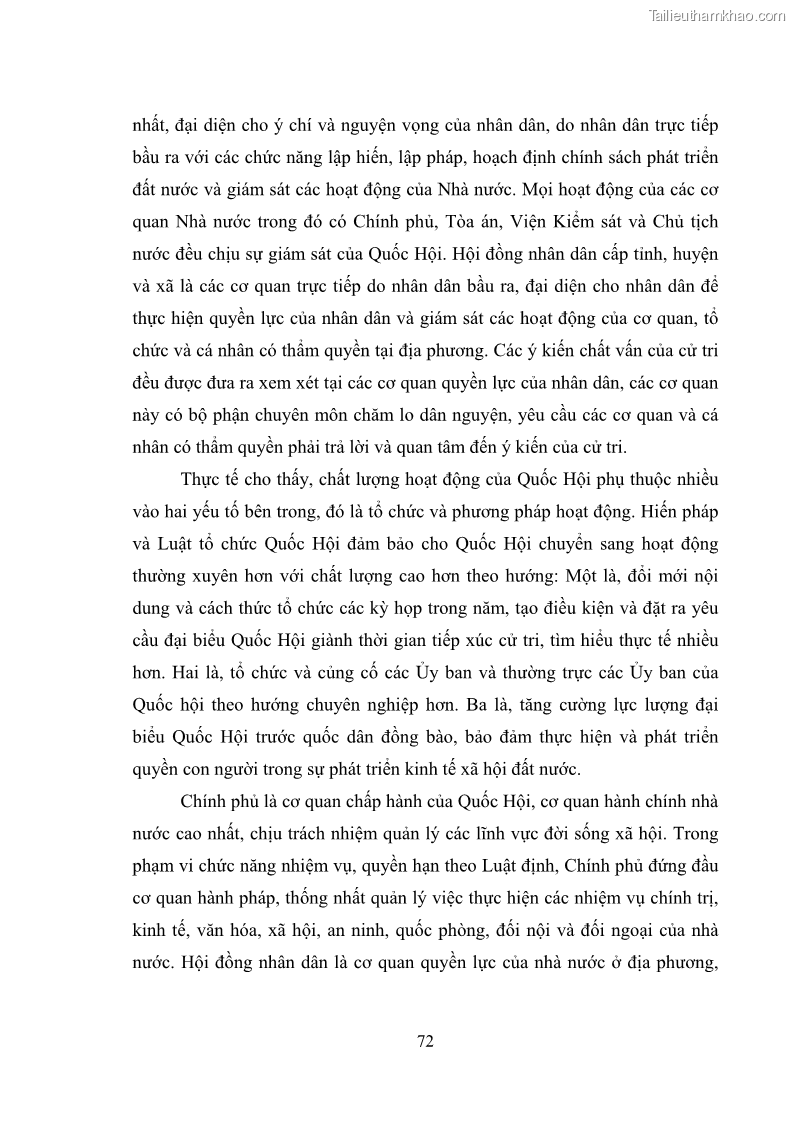 Tailieuthamkhao.com

nhất, đại diện cho ý chí và nguyện vọng của nhân dân, do nhân dân trực tiếp bầu ra với các chức năng lập hiến, lập pháp, hoạch định chính sách phát triển đất nước và giám sát các hoạt động của Nhà nước. Mọi hoạt động của các cơ quan Nhà nước trong đó có Chính phủ, Tòa án, Viện Kiểm sát và Chủ tịch nước đều chịu sự giám sát của Quốc Hội. Hội đồng nhân dân cấp tỉnh, huyện và xã là các cơ quan trực tiếp do nhân dân bầu ra, đại diện cho nhân dân để thực hiện quyền lực của nhân dân và giám sát các hoạt động của cơ quan, tổ chức và cá nhân có thẩm quyền tại địa phương. Các ý kiến chất vấn của cử tri đều được đưa ra xem xét tại các cơ quan quyền lực của nhân dân, các cơ quan này có bộ phận chuyên môn chăm lo dân nguyện, yêu cầu các cơ quan và cá nhân có thẩm quyền phải trả lời và quan tâm đến ý kiến của cử tri.

Thực tế cho thấy, chất lượng hoạt động của Quốc Hội phụ thuộc nhiều vào hai yếu tố bên trong, đó là tổ chức và phương pháp hoạt động. Hiến pháp và Luật tổ chức Quốc Hội đảm bảo cho Quốc Hội chuyển sang hoạt động thường xuyên hơn với chất lượng cao hơn theo hướng: Một là, đổi mới nội dung và cách thức tổ chức các kỳ họp trong năm, tạo điều kiện và đặt ra yêu cầu đại biểu Quốc Hội giành thời gian tiếp xúc cử tri, tìm hiểu thực tế nhiều hơn. Hai là, tổ chức và củng cố các Ủy ban và thường trực các Ủy ban của Quốc hội theo hướng chuyên nghiệp hơn. Ba là, tăng cường lực lượng đại biểu Quốc Hội trước quốc dân đồng bào, bảo đảm thực hiện và phát triển quyền con người trong sự phát triển kinh tế xã hội đất nước.

Chính phủ là cơ quan chấp hành của Quốc Hội, cơ quan hành chính nhà nước cao nhất, chịu trách nhiệm quản lý các lĩnh vực đời sống xã hội. Trong phạm vi chức năng nhiệm vụ, quyền hạn theo Luật định, Chính phủ đứng đầu cơ quan hành pháp, thống nhất quản lý việc thực hiện các nhiệm vụ chính trị, kinh tế, văn hóa, xã hội, an ninh, quốc phòng, đối nội và đối ngoại của nhà nước. Hội đồng nhân dân là cơ quan quyền lực của nhà nước ở địa phương,

72